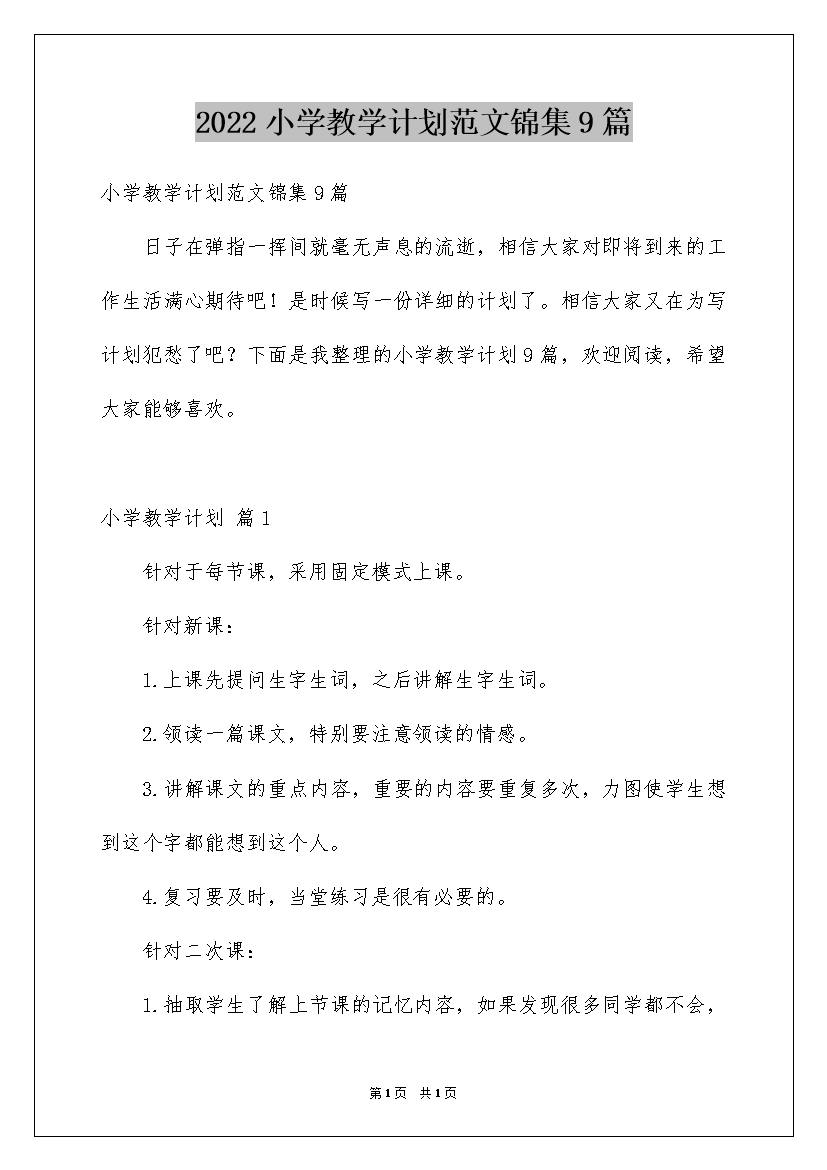 2022小学教学计划范文锦集9篇

小学教学计划范文锦集9篇

日子在弹指一挥间就毫无声息的流逝，相信大家对即将到来的工作生活满心期待吧！是时候写一份详细的计划了。相信大家又在为写计划犯愁了吧？下面是我整理的小学教学计划9篇，欢迎阅读，希望大家能够喜欢。

小学教学计划 篇1

针对于每节课，采用固定模式上课。

针对新课：

1.上课先提问生字生词，之后讲解生字生词。

2.领读一篇课文，特别要注意领读的情感。

3.讲解课文的重点内容，重要的内容要重复多次，力图使学生想到这个字都能想到这个人。

4.复习要及时，当堂练习是很有必要的。

针对二次课：

1.抽取学生了解上节课的记忆内容，如果发现很多同学都不会，

第1页 共1页